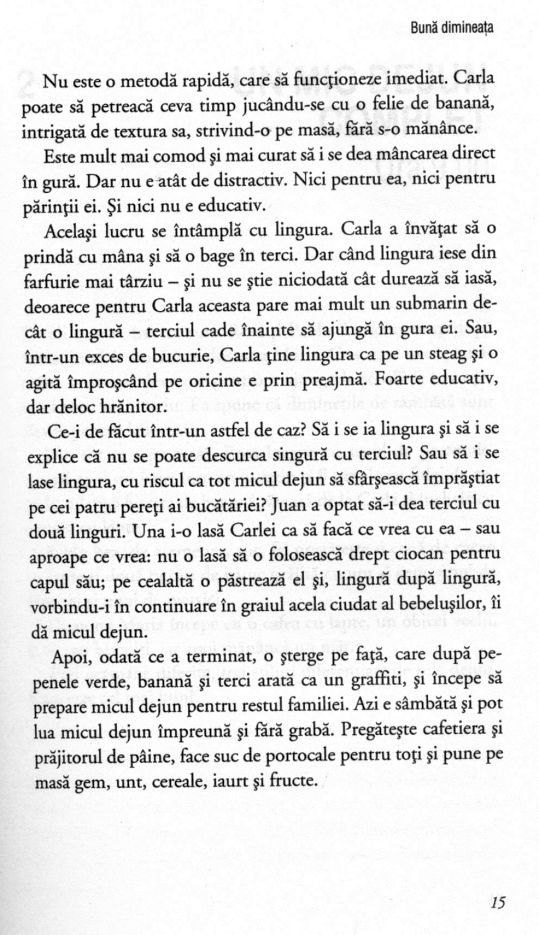 Bună dimineața

Nu este o metodă rapidă, care să funcționeze imediat. Carla poate să petreacă ceva timp jucându-se cu o felie de banană, intrigată de textura sa, strivind-o pe masă, fără s-o mănânce.

Este mult mai comod și mai curat să i se dea mâncarea direct în gură. Dar nu e atât de distractiv. Nici pentru ea, nici pentru părinții ei. Și nici nu e educativ.

Același lucru se întâmplă cu lingura. Carla a învățat să o prindă cu mâna și să o bage în terci. Dar când lingura iese din farfurie mai târziu – și nu se știe niciodată cât durează să iasă, deoarece pentru Carla aceasta pare mai mult un submarin decât o lingură – terciul cade înainte să ajungă în gura ei. Sau, într-un exces de bucurie, Carla ține lingura ca pe un steag și o agită împroșcând pe oricine e prin preajmă. Foarte educativ, dar deloc hrănitor.

Ce-i de făcut într-un astfel de caz? Să i se ia lingura și să i se explice că nu se poate descurca singură cu terciul? Sau să i se lase lingura, cu riscul ca tot micul dejun să sfârșească împrăștiat pe cei patru pereți ai bucătăriei? Juan a optat să-i dea terciul cu două linguri. Una i-o lasă Carlei ca să facă ce vrea cu ea – sau aproape ce vrea: nu o lasă să o folosească drept ciocan pentru capul său; pe cealaltă o păstrează el și, lingură după lingură, vorbindu-i în continuare în graiul acela ciudat al bebelușilor, îi dă micul dejun.

Apoi, odată ce a terminat, o șterge pe față, care după pepenele verde, banană și terci arată ca un graffiti, și începe să prepare micul dejun pentru restul familiei. Azi e sâmbătă și pot lua micul dejun împreună și fără grabă. Pregătește cafetiera și prăjitorul de pâine, face suc de portocale pentru toți și pune pe masă gem, unt, cereale, iaurt și fructe.

15